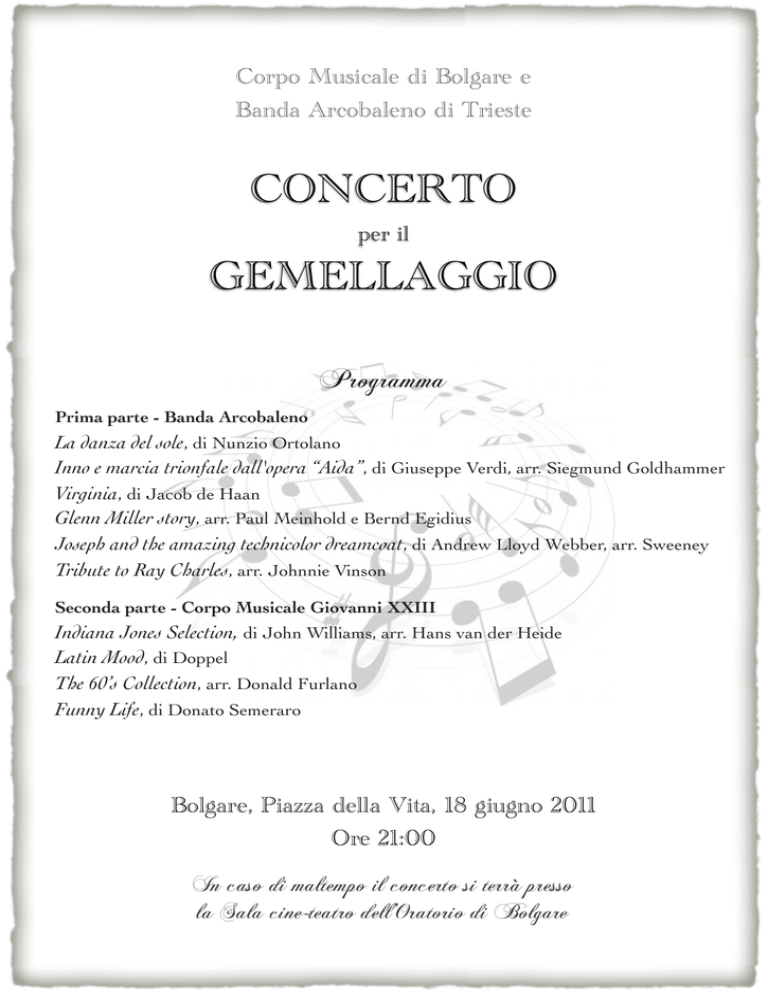 Corpo Musicale di Bolgare e
Banda Arcobaleno di Trieste

CONCERTO
per il
GEMELLAGGIO

Programma

Prima parte - Banda Arcobaleno
La danza del sole, di Nunzio Ortolano
Inno e marcia trionfale dall'opera "Aida", di Giuseppe Verdi, arr. Siegmund Goldhammer
Virginia, di Jacob de Haan
Glenn Miller story, arr. Paul Meinhold e Bernd Egidius
Joseph and the amazing technicolor dreamcoat, di Andrew Lloyd Webber, arr. Sweeney
Tribute to Ray Charles, arr. Johnnie Vinson

Seconda parte - Corpo Musicale Giovanni XXIII
Indiana Jones Selection, di John Williams, arr. Hans van der Heide
Latin Mood, di Doppel
The 60's Collection, arr. Donald Furlano
Funny Life, di Donato Semeraro

Bolgare, Piazza della Vita, 18 giugno 2011
Ore 21:00

In caso di maltempo il concerto si terrà presso
la Sala cine-teatro dell'Oratorio di Bolgare